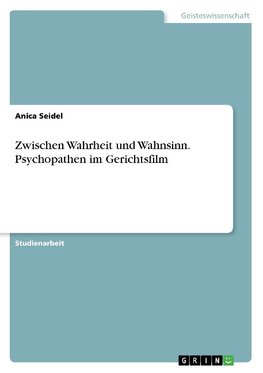 Geisteswissenschaft

Anica Seidel

Zwischen Wahrheit und Wahnsinn. Psychopathen im Gerichtsfilm

Studienarbeit

GRIN